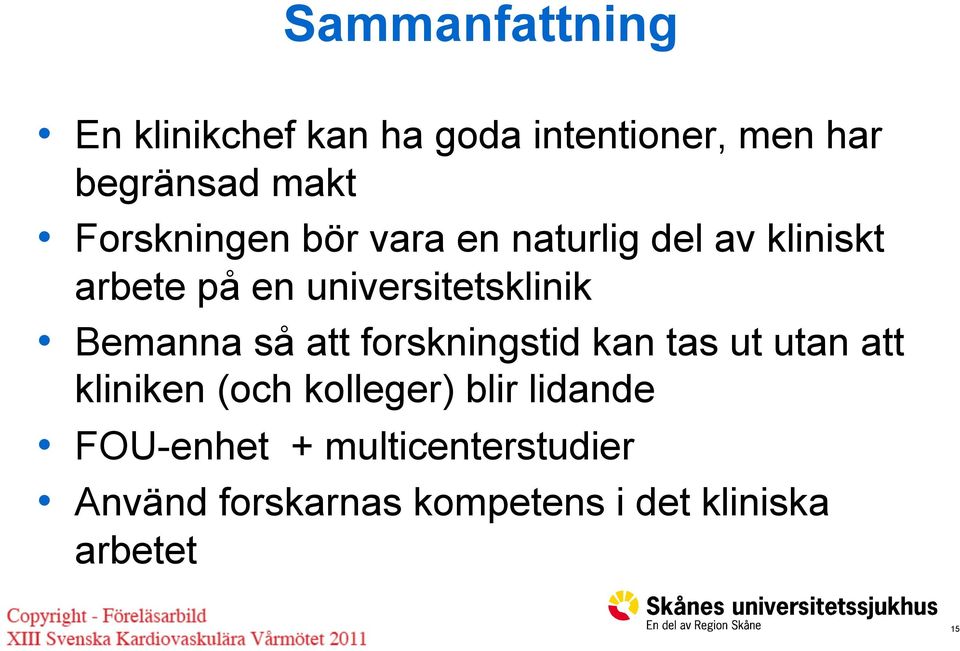 Sammanfattning

• En klinikchef kan ha goda intentioner, men har begränsad makt
• Forskningen bör vara en naturlig del av kliniskt arbete på en universitetsklinik
• Bemanna så att forskningstid kan tas ut utan att kliniken (och kolleger) blir lidande
• FOU-enhet + multicenterstudier
• Använd forskarnas kompetens i det kliniska arbetet

Copyright - Föreläsarbild
XIII Svenska Kardiovaskulära Vårmötet 2011

Skånes universitetssjukhus
En del av Region Skåne

15